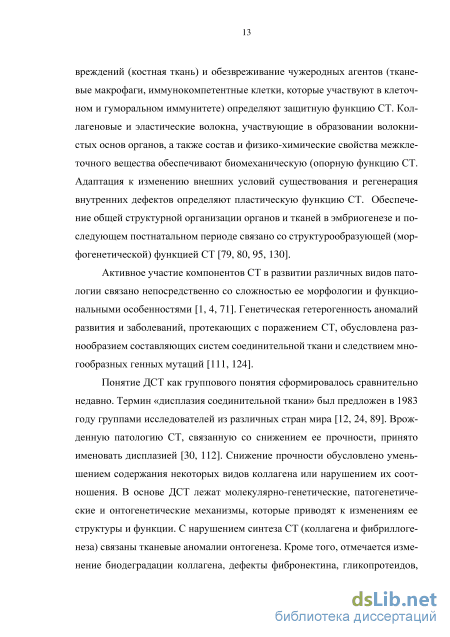 13

вреждений (костная ткань) и обезвреживание чужеродных агентов (тканевые макрофаги, иммунокомпетентные клетки, которые участвуют в клеточном и гуморальном иммунитете) определяют защитную функцию СТ. Коллагеновые и эластические волокна, участвующие в образовании волокнистых основ органов, а также состав и физико-химические свойства межклеточного вещества обеспечивают биомеханическую (опорную функцию СТ. Адаптация к изменению внешних условий существования и регенерация внутренних дефектов определяют пластическую функцию СТ. Обеспечение общей структурной организации органов и тканей в эмбриогенезе и последующем постнатальном периоде связано со структурообразующей (морфогенетической) функцией СТ [79, 80, 95, 130].

Активное участие компонентов СТ в развитии различных видов патологии связано непосредственно со сложностью ее морфологии и функциональными особенностями [1, 4, 71]. Генетическая гетерогенность аномалий развития и заболеваний, протекающих с поражением СТ, обусловлена разнообразием составляющих систем соединительной ткани и следствием многообразных генных мутаций [111, 124].

Понятие ДСТ как группового понятия сформировалось сравнительно недавно. Термин «дисплазия соединительной ткани» был предложен в 1983 году группами исследователей из различных стран мира [12, 24, 89]. Врожденную патологию СТ, связанную со снижением ее прочности, принято именовать дисплазией [30, 112]. Снижение прочности обусловлено уменьшением содержания некоторых видов коллагена или нарушением их соотношения. В основе ДСТ лежат молекулярно-генетические, патогенетические и онтогенетические механизмы, которые приводят к изменениям ее структуры и функции. С нарушением синтеза СТ (коллагена и фибриллогенеза) связаны тканевые аномалии онтогенеза. Кроме того, отмечается изменение биодеградации коллагена, дефекты фибронектина, гликопротеидов,

dsLib.net
библиотека диссертаций